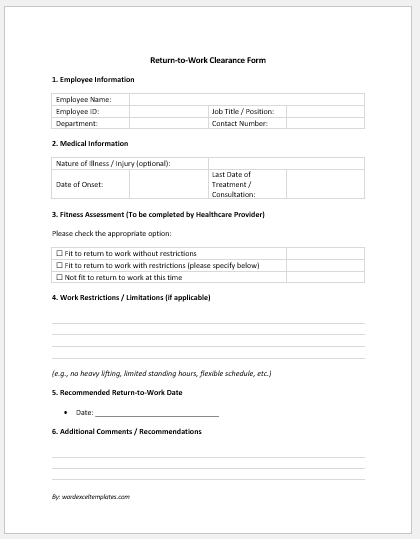 Return-to-Work Clearance Form

1. Employee Information

| Employee Name: | | | |
|---|---|---|---|
| Employee ID: | | Job Title / Position: | |
| Department: | | Contact Number: | |

2. Medical Information

| Nature of Illness / Injury (optional): | | | |
|---|---|---|---|
| Date of Onset: | | Last Date of Treatment / Consultation: | |

3. Fitness Assessment (To be completed by Healthcare Provider)

Please check the appropriate option:

| ☐ Fit to return to work without restrictions | |
|---|---|
| ☐ Fit to return to work with restrictions (please specify below) | |
| ☐ Not fit to return to work at this time | |

4. Work Restrictions / Limitations (if applicable)

(e.g., no heavy lifting, limited standing hours, flexible schedule, etc.)

5. Recommended Return-to-Work Date

• Date: ______________________________

6. Additional Comments / Recommendations

By: wordexceltemplates.com